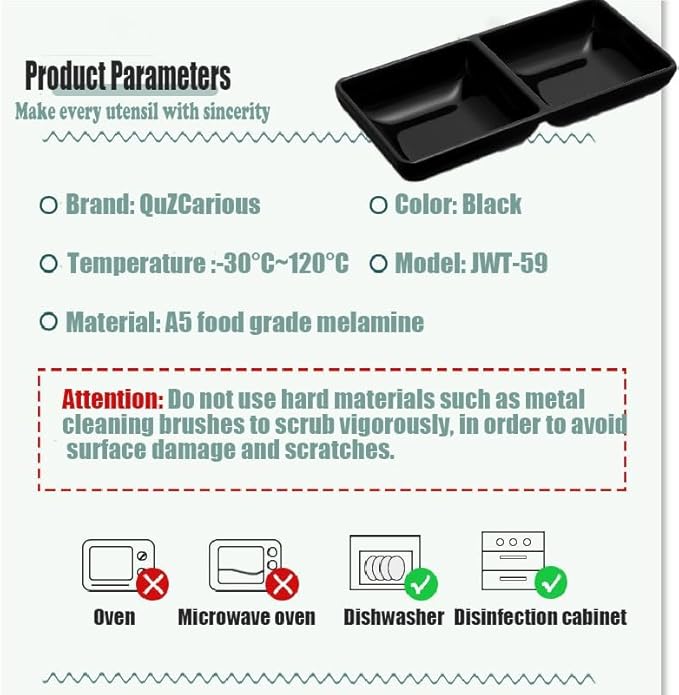 Product Parameters
Make every utensil with sincerity

Brand: QuZCarious

Color: Black

Temperature :-30°C~120°C

Model: JWT-59

Material: A5 food grade melamine

Attention: Do not use hard materials such as metal cleaning brushes to scrub vigorously, in order to avoid surface damage and scratches.

Oven

Microwave oven

Dishwasher

Disinfection cabinet